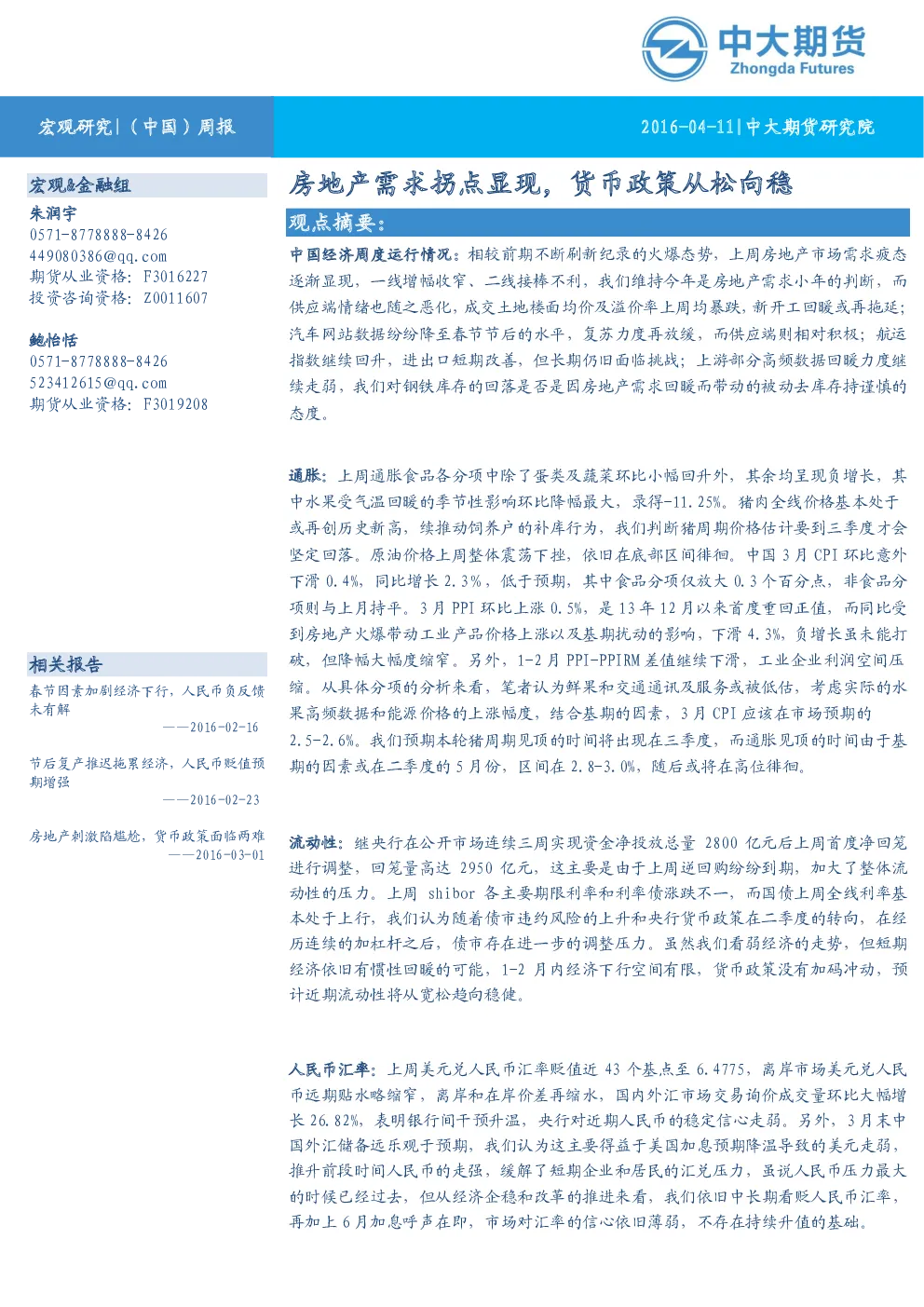 中大期货
Zhongda Futures

宏观研究|（中国）周报

2016-04-11|中大期货研究院

宏观&金融组

朱润宇
0571-8778888-8426
449080386@qq.com
期货从业资格：F3016227
投资咨询资格：Z0011607

鲍怡恬
0571-8778888-8426
523412615@qq.com
期货从业资格：F3019208

相关报告

春节因素加剧经济下行，人民币负反馈未有解
——2016-02-16

节后复产推迟拖累经济，人民币贬值预期增强
——2016-02-23

房地产刺激陷尴尬，货币政策面临两难
——2016-03-01

房地产需求拐点显现，货币政策从松向稳

观点摘要：

中国经济周度运行情况：相较前期不断刷新纪录的火爆态势，上周房地产市场需求疲态逐渐显现，一线增幅收窄、二线接棒不利，我们维持今年是房地产需求小年的判断，而供应端情绪也随之恶化，成交土地楼面均价及溢价率上周均暴跌，新开工回暖或再拖延；汽车网站数据纷纷降至春节节后的水平，复苏力度再放缓，而供应端则相对积极；航运指数继续回升，进出口短期改善，但长期仍旧面临挑战；上游部分高频数据回暖力度继续走弱，我们对钢铁库存的回落是否是因房地产需求回暖而带动的被动去库存持谨慎的态度。

通胀：上周通胀食品各分项中除了蛋类及蔬菜环比小幅回升外，其余均呈现负增长，其中水果受气温回暖的季节性影响环比降幅最大，录得-11.25%。猪肉全线价格基本处于或再创历史新高，续推动饲养户的补库行为，我们判断猪周期价格估计要到三季度才会坚定回落。原油价格上周整体震荡下挫，依旧在底部区间徘徊。中国3月CPI环比意外下滑0.4%，同比增长2.3%，低于预期，其中食品分项仅放大0.3个百分点，非食品分项则与上月持平。3月PPI环比上涨0.5%，是13年12月以来首度重回正值，而同比受到房地产火爆带动工业产品价格上涨以及基期扰动的影响，下滑4.3%，负增长虽未能打破，但降幅大幅度缩窄。另外，1-2月PPI-PPIRM差值继续下滑，工业企业利润空间压缩。从具体分项的分析来看，笔者认为鲜果和交通通讯及服务或被低估，考虑实际的水果高频数据和能源价格的上涨幅度，结合基期的因素，3月CPI应该在市场预期的2.5-2.6%。我们预期本轮猪周期见顶的时间将出现在三季度，而通胀见顶的时间由于基期的因素或在二季度的5月份，区间在2.8-3.0%，随后或将在高位徘徊。

流动性：继央行在公开市场连续三周实现资金净投放总量2800亿元后上周首度净回笼进行调整，回笼量高达2950亿元，这主要是由于上周逆回购纷纷到期，加大了整体流动性的压力。上周shibor各主要期限利率和利率债涨跌不一，而国债上周全线利率基本处于上行，我们认为随着债市违约风险的上升和央行货币政策在二季度的转向，在经历连续的加杠杆之后，债市存在进一步的调整压力。虽然我们看弱经济的走势，但短期经济依旧有惯性回暖的可能，1-2月内经济下行空间有限，货币政策没有加码冲动，预计近期流动性将从宽松趋向稳健。

人民币汇率：上周美元兑人民币汇率贬值近43个基点至6.4775，离岸市场美元兑人民币远期贴水略缩窄，离岸和在岸价差再缩水，国内外汇市场交易询价成交量环比大幅增长26.82%，表明银行间干预升温，央行对近期人民币的稳定信心走弱。另外，3月末中国外汇储备远乐观于预期，我们认为这主要得益于美国加息预期降温导致的美元走弱，推升前段时间人民币的走强，缓解了短期企业和居民的汇兑压力，虽说人民币压力最大的时候已经过去，但从经济企稳和改革的推进来看，我们依旧中长期看贬人民币汇率，再加上6月加息呼声在即，市场对汇率的信心依旧薄弱，不存在持续升值的基础。